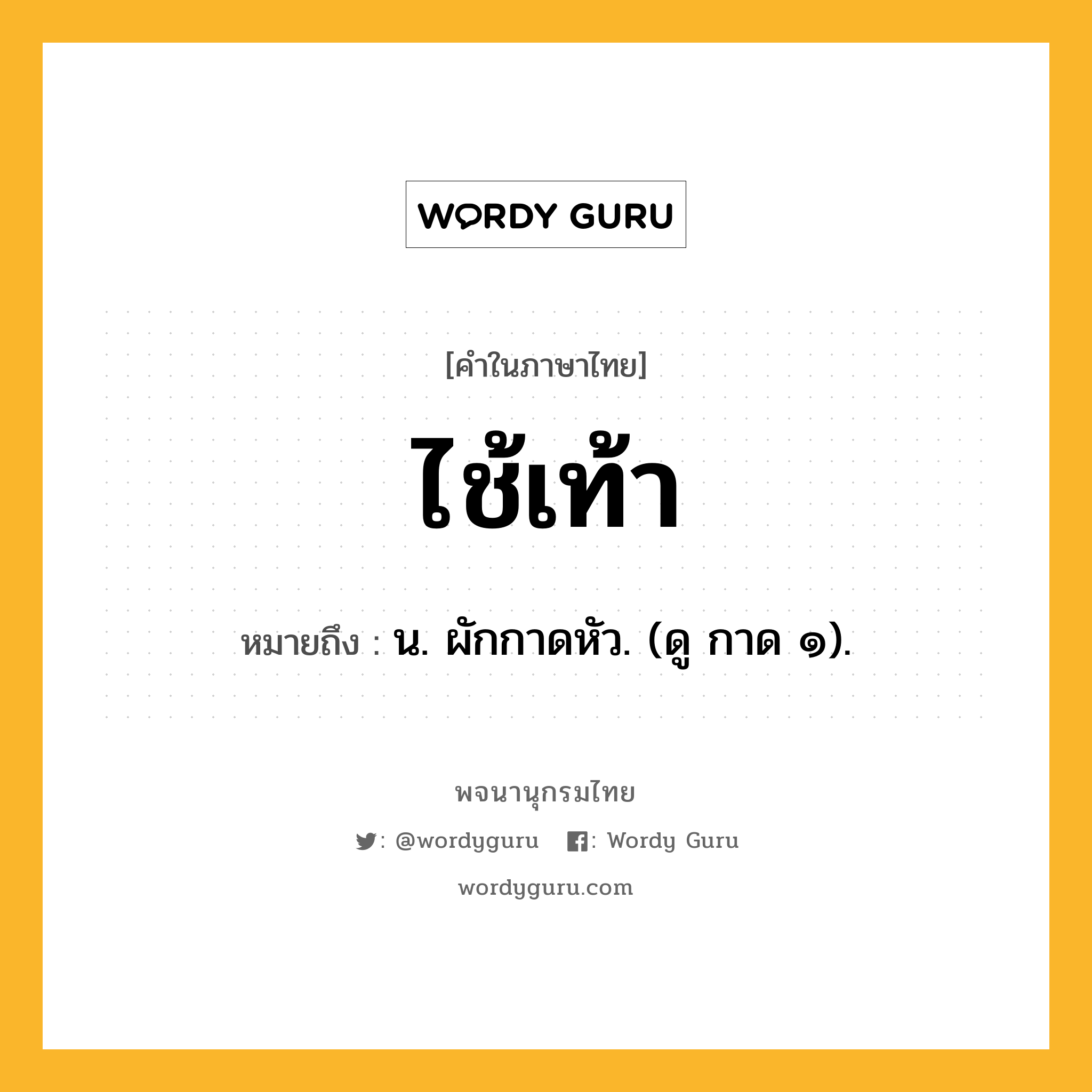 WORDY GURU

[คำในภาษาไทย]

ไช้เท้า

หมายถึง : น. ผักกาดหัว. (ดู กาด ๑).

พจนานุกรมไทย

: @wordyguru : Wordy Guru

wordyguru.com